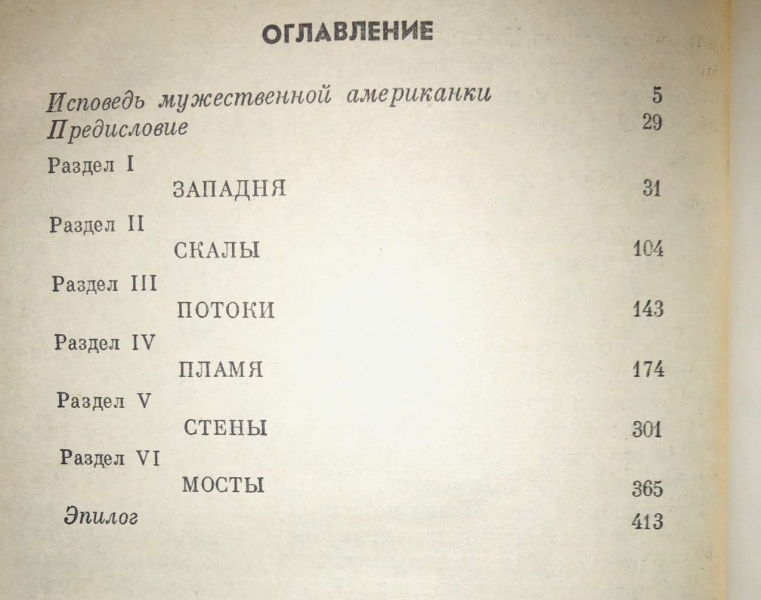 ОГЛАВЛЕНИЕ

Исповедь мужественной американки 5
Предисловие 29
Раздел I
ЗАПАДНЯ 31
Раздел II
СКАЛЫ 104
Раздел III
ПОТОКИ 143
Раздел IV
ПЛАМЯ 174
Раздел V
СТЕНЫ 301
Раздел VI
МОСТЫ 365
Эпилог 413